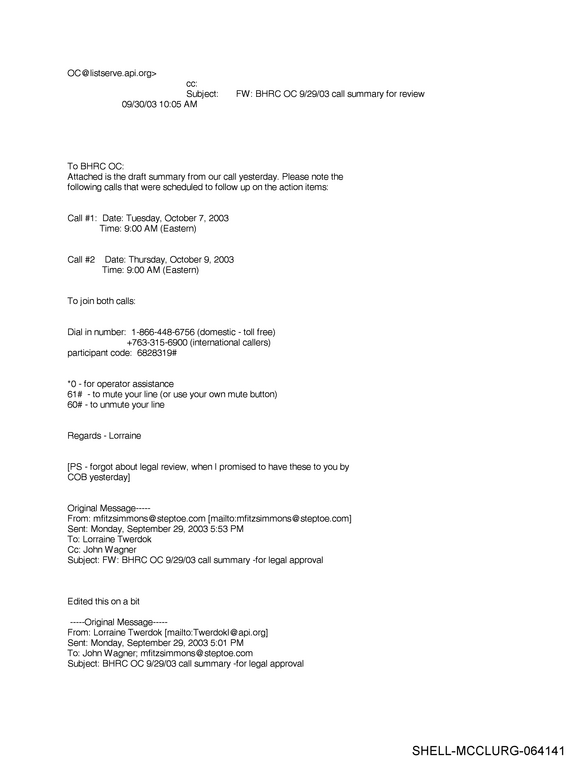 OC@listserve.api.org>
cc:
Subject: FW: BHRC OC 9/29/03 call summary for review
09/30/03 10:05 AM

To BHRC OC:
Attached is the draft summary from our call yesterday. Please note the following calls that were scheduled to follow up on the action items:

Call #1: Date: Tuesday, October 7, 2003
Time: 9:00 AM (Eastern)

Call #2 Date: Thursday, October 9, 2003
Time: 9:00 AM (Eastern)

To join both calls:

Dial in number: 1-866-448-6756 (domestic - toll free)
+763-315-6900 (international callers)
participant code: 6828319#

*0 - for operator assistance
61# - to mute your line (or use your own mute button)
60# - to unmute your line

Regards - Lorraine

[PS - forgot about legal review, when I promised to have these to you by COB yesterday]

Original Message-----
From: mfitzsimmons@steptoe.com [mailto:mfitzsimmons@steptoe.com]
Sent: Monday, September 29, 2003 5:53 PM
To: Lorraine Twerdok
Cc: John Wagner
Subject: FW: BHRC OC 9/29/03 call summary -for legal approval

Edited this on a bit

-----Original Message-----
From: Lorraine Twerdok [mailto:Twerdokl@api.org]
Sent: Monday, September 29, 2003 5:01 PM
To: John Wagner; mfitzsimmons@steptoe.com
Subject: BHRC OC 9/29/03 call summary -for legal approval

SHELL-MCCLURG-064141